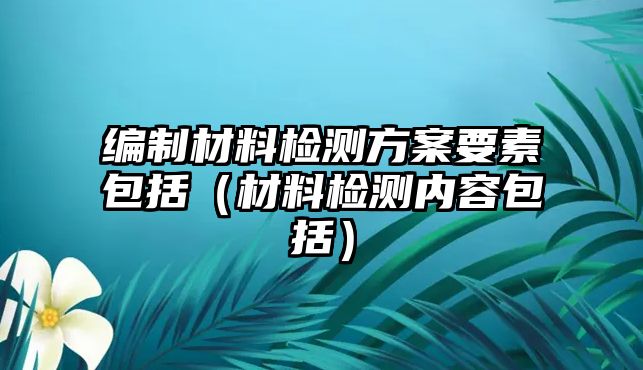 编制材料检测方案要素包括（材料检测内容包括）